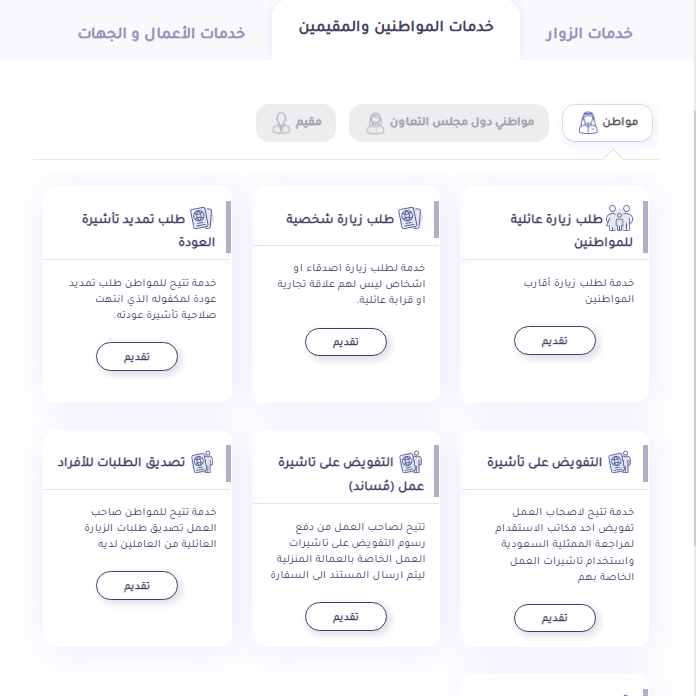 خدمات الزوار

خدمات المواطنين والمقيمين

خدمات الأعمال و الجهات

مواطن

مواطني دول مجلس التعاون

مقيم

طلب زيارة عائلية للمواطنين

خدمة لطلب زيارة أقارب المواطنين

تقديم

طلب زيارة شخصية

خدمة لطلب زيارة اصدقاء او اشخاص ليس لهم علاقة تجارية او قرابة عائلية.

تقديم

طلب تمديد تأشيرة العودة

خدمة تتيح للمواطن طلب تمديد عودة لمكفوله الذي انتهت صلاحية تأشيرة عودته.

تقديم

التفويض على تأشيرة

خدمة تتيح لاصحاب العمل تفويض احد مكاتب الاستقدام لمراجعة الممثلية السعودية واستخدام تاشيرات العمل الخاصة بهم

تقديم

التفويض على تاشيرة عمل (مُساند)

تتيح لصاحب العمل من دفع رسوم التفويض على تاشيرات العمل الخاصة بالعمالة المنزلية ليتم ارسال المستند الى السفارة

تقديم

تصديق الطلبات للأفراد

خدمة تتيح للمواطن صاحب العمل تصديق طلبات الزيارة العائلية من العاملين لديه

تقديم